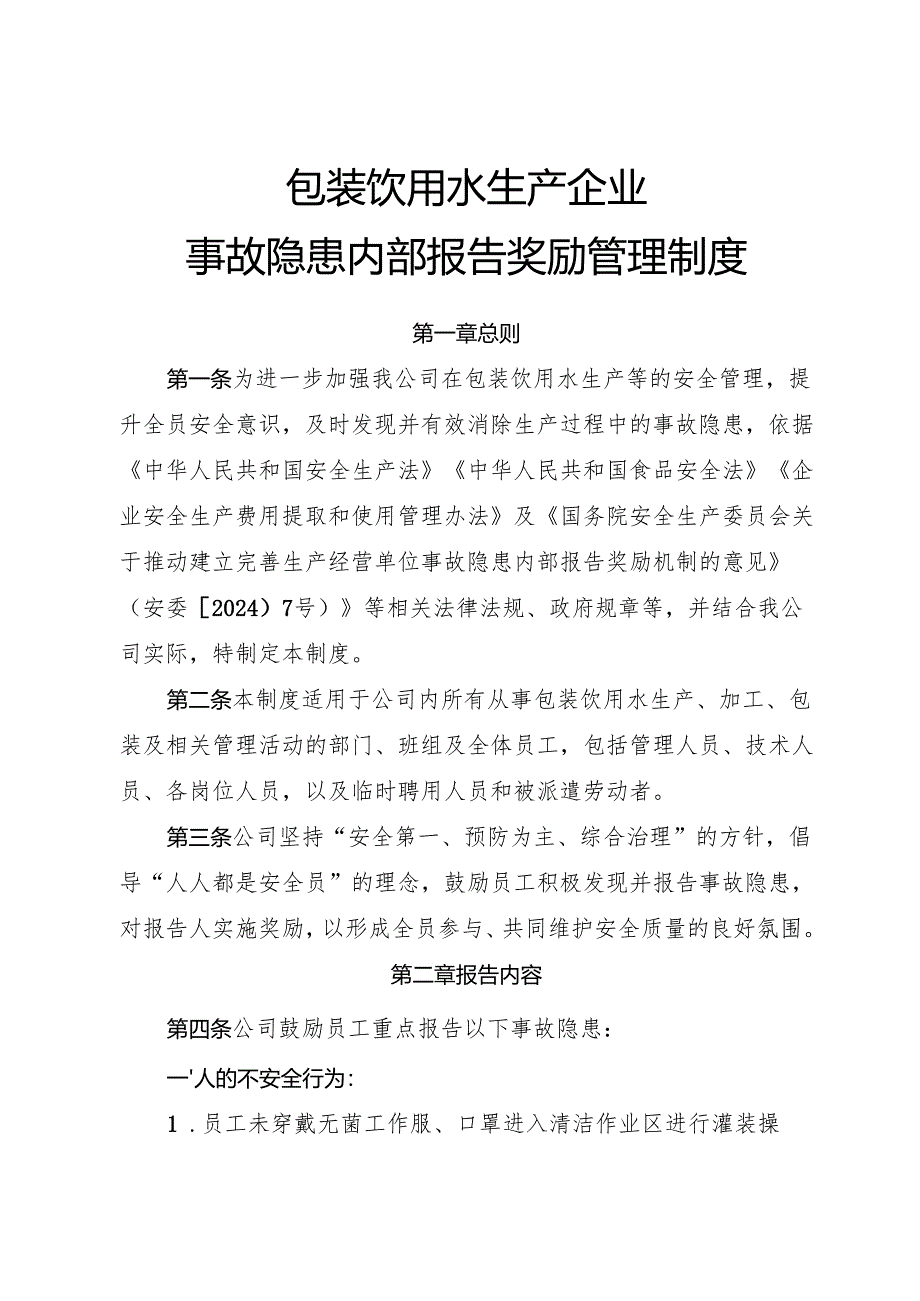 包装饮用水生产企业
事故隐患内部报告奖励管理制度

第一章总则

第一条为进一步加强我公司在包装饮用水生产等的安全管理，提升全员安全意识，及时发现并有效消除生产过程中的事故隐患，依据《中华人民共和国安全生产法》《中华人民共和国食品安全法》《企业安全生产费用提取和使用管理办法》及《国务院安全生产委员会关于推动建立完善生产经营单位事故隐患内部报告奖励机制的意见》（安委［2024）7号）》等相关法律法规、政府规章等，并结合我公司实际，特制定本制度。

第二条本制度适用于公司内所有从事包装饮用水生产、加工、包装及相关管理活动的部门、班组及全体员工，包括管理人员、技术人员、各岗位人员，以及临时聘用人员和被派遣劳动者。

第三条公司坚持“安全第一、预防为主、综合治理”的方针，倡导“人人都是安全员”的理念，鼓励员工积极发现并报告事故隐患，对报告人实施奖励，以形成全员参与、共同维护安全质量的良好氛围。

第二章报告内容

第四条公司鼓励员工重点报告以下事故隐患：

一'人的不安全行为：

1．员工未穿戴无菌工作服、口罩进入清洁作业区进行灌装操